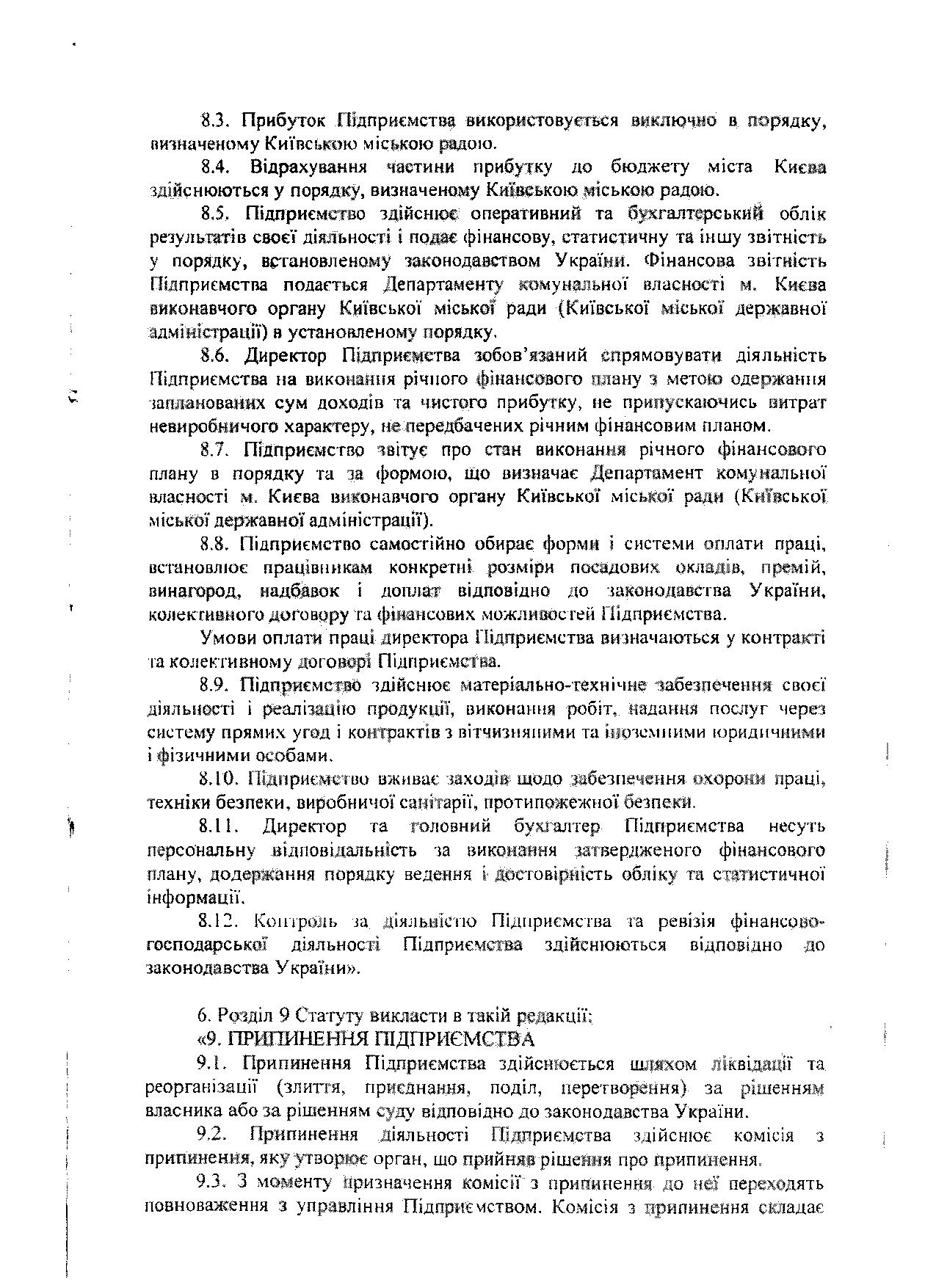 8.3. Прибуток Підприємства використовується виключно в порядку, визначеному Київською міською радою.

8.4. Відрахування частини прибутку до бюджету міста Києва здійснюються у порядку, визначеному Київською міською радою.

8.5. Підприємство здійснює оперативний та бухгалтерський облік результатів своєї діяльності і подає фінансову, статистичну та іншу звітність у порядку, встановленому законодавством України. Фінансова звітність Підприємства подається Департаменту комунальної власності м. Києва виконавчого органу Київської міської ради (Київської міської державної адміністрації) в установленому порядку.

8.6. Директор Підприємства зобов'язаний спрямовувати діяльність Підприємства на виконання річного фінансового плану з метою одержання запланованих сум доходів та чистого прибутку, не припускаючись витрат невиробничого характеру, не передбачених річним фінансовим планом.

8.7. Підприємство звітує про стан виконання річного фінансового плану в порядку та за формою, що визначає Департамент комунальної власності м. Києва виконавчого органу Київської міської ради (Київської міської державної адміністрації).

8.8. Підприємство самостійно обирає форми і системи оплати праці, встановлює працівникам конкретні розміри посадових окладів, премій, винагород, надбавок і доплат відповідно до законодавства України, колективного договору та фінансових можливостей Підприємства.

Умови оплати праці директора Підприємства визначаються у контракті та колективному договорі Підприємства.

8.9. Підприємство здійснює матеріально-технічне забезпечення своєї діяльності і реалізацію продукції, виконання робіт, надання послуг через систему прямих угод і контрактів з вітчизняними та іноземними юридичними і фізичними особами.

8.10. Підприємство вживає заходів щодо забезпечення охорони праці, техніки безпеки, виробничої санітарії, протипожежної безпеки.

8.11. Директор та головний бухгалтер Підприємства несуть персональну відповідальність за виконання затвердженого фінансового плану, додержання порядку ведення і достовірність обліку та статистичної інформації.

8.12. Контроль за діяльністю Підприємства та ревізія фінансово-господарської діяльності Підприємства здійснюються відповідно до законодавства України».

6. Розділ 9 Статуту викласти в такій редакції:
«9. ПРИПИНЕННЯ ПІДПРИЄМСТВА

9.1. Припинення Підприємства здійснюється шляхом ліквідації та реорганізації (злиття, приєднання, поділ, перетворення) за рішенням власника або за рішенням суду відповідно до законодавства України.

9.2. Припинення діяльності Підприємства здійснює комісія з припинення, яку утворює орган, що прийняв рішення про припинення.

9.3. З моменту призначення комісії з припинення до неї переходять повноваження з управління Підприємством. Комісія з припинення складає